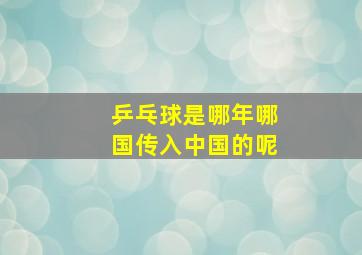 乒乓球是哪年哪国传入中国的呢